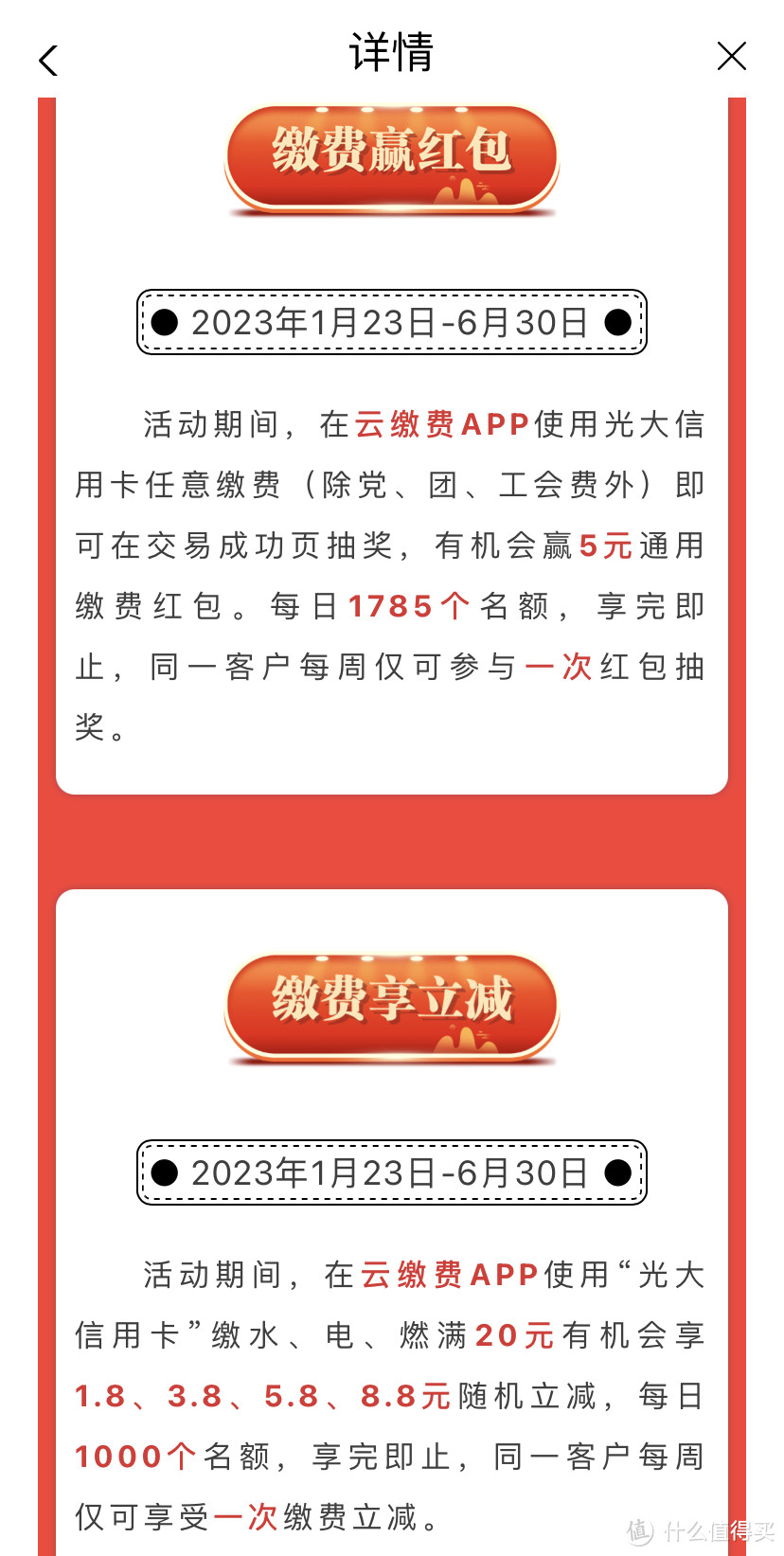 详情

缴费赢红包

2023年1月23日-6月30日

活动期间，在云缴费APP使用光大信用卡任意缴费（除党、团、工会费外）即可在交易成功页抽奖，有机会赢5元通用缴费红包。每日1785个名额，享完即止，同一客户每周仅可参与一次红包抽奖。

缴费享立减

2023年1月23日-6月30日

活动期间，在云缴费APP使用“光大信用卡”缴水、电、燃满20元有机会享1.8、3.8、5.8、8.8元随机立减，每日1000个名额，享完即止，同一客户每周仅可享受一次缴费立减。

值 什么值得买